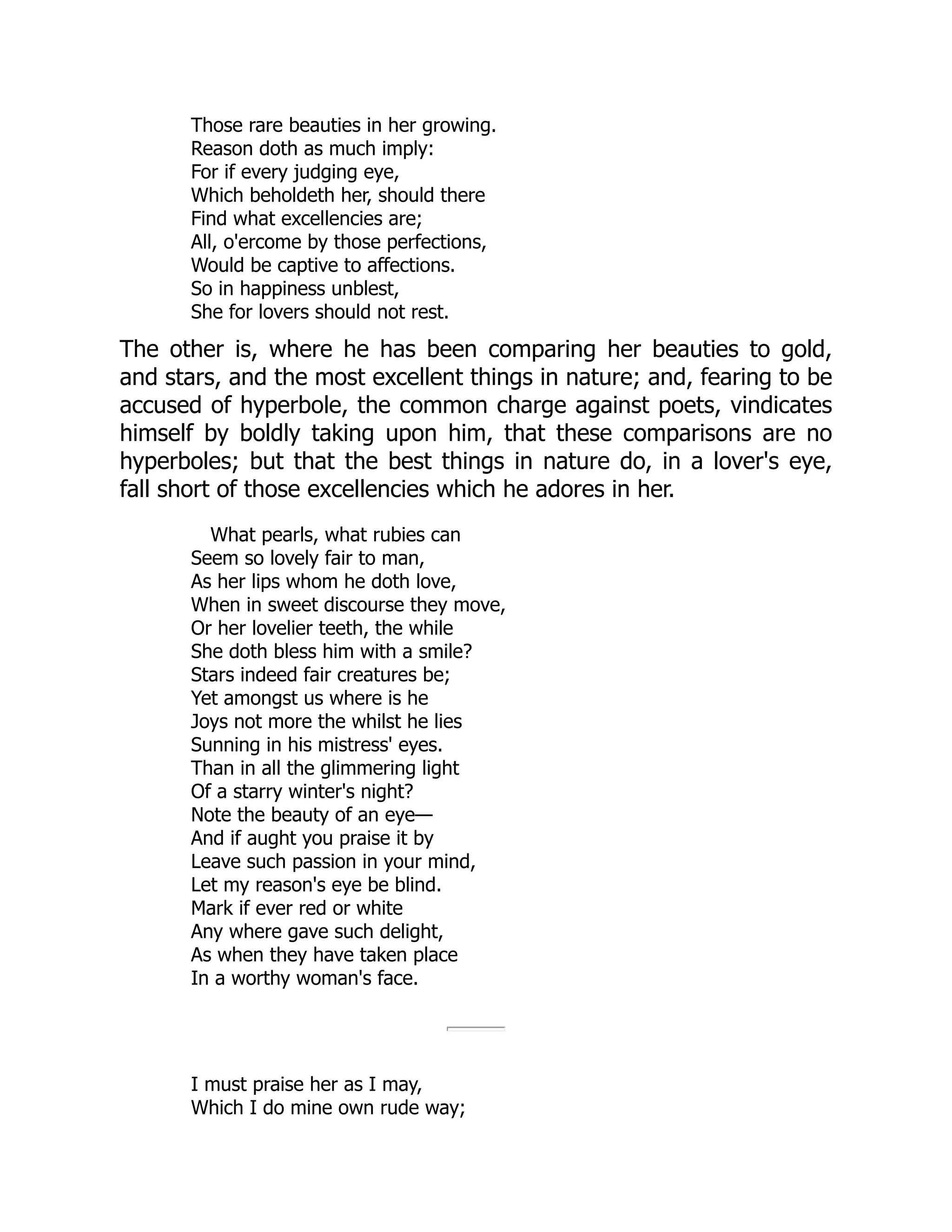 Those rare beauties in her growing.
Reason doth as much imply:
For if every judging eye,
Which beholdeth her, should there
Find what excellencies are;
All, o'ercome by those perfections,
Would be captive to affections.
So in happiness unblest,
She for lovers should not rest.

The other is, where he has been comparing her beauties to gold, and stars, and the most excellent things in nature; and, fearing to be accused of hyperbole, the common charge against poets, vindicates himself by boldly taking upon him, that these comparisons are no hyperboles; but that the best things in nature do, in a lover's eye, fall short of those excellencies which he adores in her.

What pearls, what rubies can
Seem so lovely fair to man,
As her lips whom he doth love,
When in sweet discourse they move,
Or her lovelier teeth, the while
She doth bless him with a smile?
Stars indeed fair creatures be;
Yet amongst us where is he
Joys not more the whilst he lies
Sunning in his mistress' eyes.
Than in all the glimmering light
Of a starry winter's night?
Note the beauty of an eye—
And if aught you praise it by
Leave such passion in your mind,
Let my reason's eye be blind.
Mark if ever red or white
Any where gave such delight,
As when they have taken place
In a worthy woman's face.

I must praise her as I may,
Which I do mine own rude way;